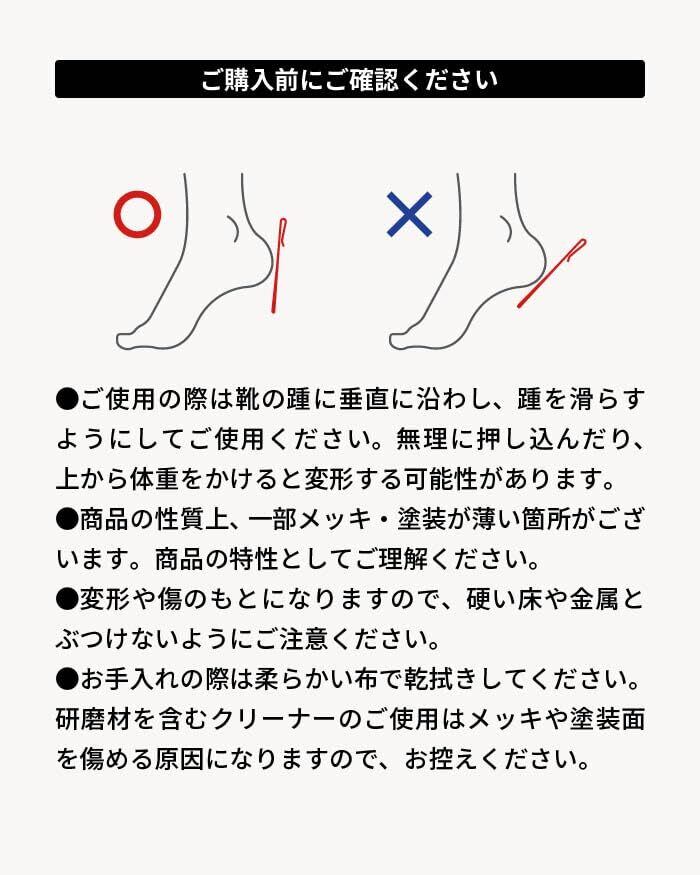 ご購入前にご確認ください

○

×

●ご使用の際は靴の踵に垂直に沿わし、踵を滑らすようにしてご使用ください。無理に押し込んだり、上から体重をかけると変形する可能性があります。

●商品の性質上、一部メッキ・塗装が薄い箇所がございます。商品の特性としてご理解ください。

●変形や傷のもとになりますので、硬い床や金属とぶつけないようにご注意ください。

●お手入れの際は柔らかい布で乾拭きしてください。研磨材を含むクリーナーのご使用はメッキや塗装面を傷める原因になりますので、お控えください。